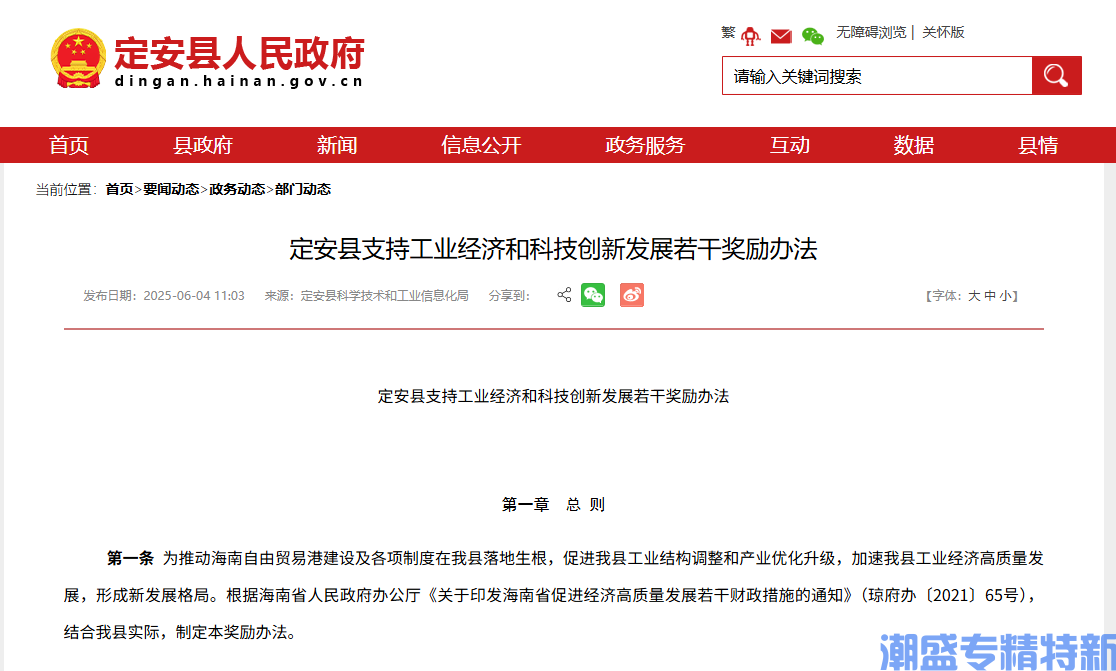 定安县人民政府
dingan.hainan.gov.cn

繁 无障碍浏览 | 关怀版

请输入关键词搜索

首页 县政府 新闻 信息公开 政务服务 互动 数据 县情

当前位置： 首页>要闻动态>政务动态>部门动态

定安县支持工业经济和科技创新发展若干奖励办法

发布日期：2025-06-04 11:03 来源：定安县科学技术和工业信息化局 分享到：

【字体：大 中 小】

定安县支持工业经济和科技创新发展若干奖励办法

第一章 总 则

第一条 为推动海南自由贸易港建设及各项制度在我县落地生根，促进我县工业结构调整和产业优化升级，加速我县工业经济高质量发展，形成新发展格局。根据海南省人民政府办公厅《关于印发海南省促进经济高质量发展若干财政措施的通知》（琼府办〔2021〕65号），结合我县实际，制定本奖励办法。

潮盛专精特新